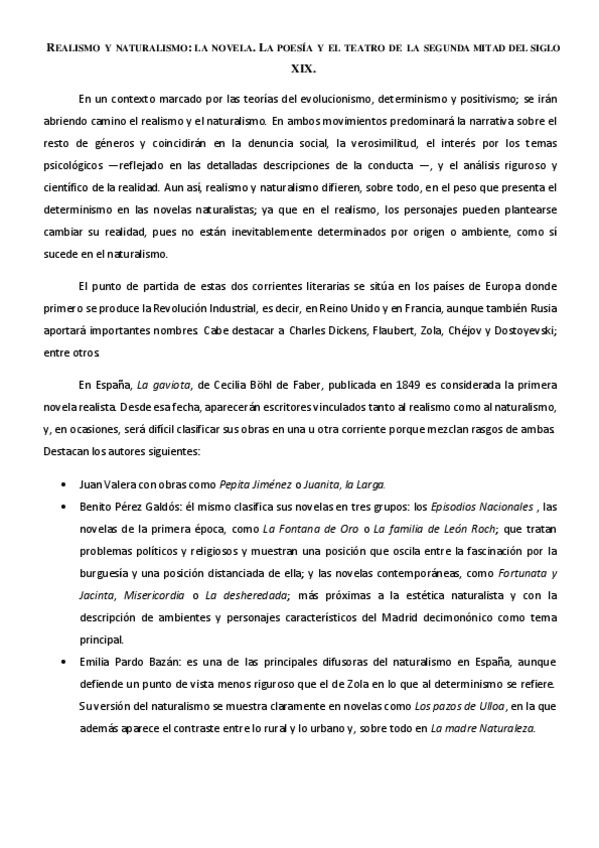 REALISMO Y NATURALISMO: LA NOVELA. LA POESÍA Y EL TEATRO DE LA SEGUNDA MITAD DEL SIGLO XIX.

En un contexto marcado por las teorías del evolucionismo, determinismo y positivismo; se irán abriendo camino el realismo y el naturalismo. En ambos movimientos predominará la narrativa sobre el resto de géneros y coincidirán en la denuncia social, la verosimilitud, el interés por los temas psicológicos —reflejado en las detalladas descripciones de la conducta —, y el análisis riguroso y científico de la realidad. Aun así, realismo y naturalismo difieren, sobre todo, en el peso que presenta el determinismo en las novelas naturalistas; ya que en el realismo, los personajes pueden plantearse cambiar su realidad, pues no están inevitablemente determinados por origen o ambiente, como sí sucede en el naturalismo.

El punto de partida de estas dos corrientes literarias se sitúa en los países de Europa donde primero se produce la Revolución Industrial, es decir, en Reino Unido y en Francia, aunque también Rusia aportará importantes nombres. Cabe destacar a Charles Dickens, Flaubert, Zola, Chéjov y Dostoyevski; entre otros.

En España, La gaviota, de Cecilia Böhl de Faber, publicada en 1849 es considerada la primera novela realista. Desde esa fecha, aparecerán escritores vinculados tanto al realismo como al naturalismo, y, en ocasiones, será difícil clasificar sus obras en una u otra corriente porque mezclan rasgos de ambas. Destacan los autores siguientes:

• Juan Valera con obras como Pepita Jiménez o Juanita, la Larga.
• Benito Pérez Galdós: él mismo clasifica sus novelas en tres grupos: los Episodios Nacionales , las novelas de la primera época, como La Fontana de Oro o La familia de León Roch; que tratan problemas políticos y religiosos y muestran una posición que oscila entre la fascinación por la burguesía y una posición distanciada de ella; y las novelas contemporáneas, como Fortunata y Jacinta, Misericordia o La desheredada; más próximas a la estética naturalista y con la descripción de ambientes y personajes característicos del Madrid decimonónico como tema principal.
• Emilia Pardo Bazán: es una de las principales difusoras del naturalismo en España, aunque defiende un punto de vista menos riguroso que el de Zola en lo que al determinismo se refiere. Su versión del naturalismo se muestra claramente en novelas como Los pazos de Ulloa, en la que además aparece el contraste entre lo rural y lo urbano y, sobre todo en La madre Naturaleza.